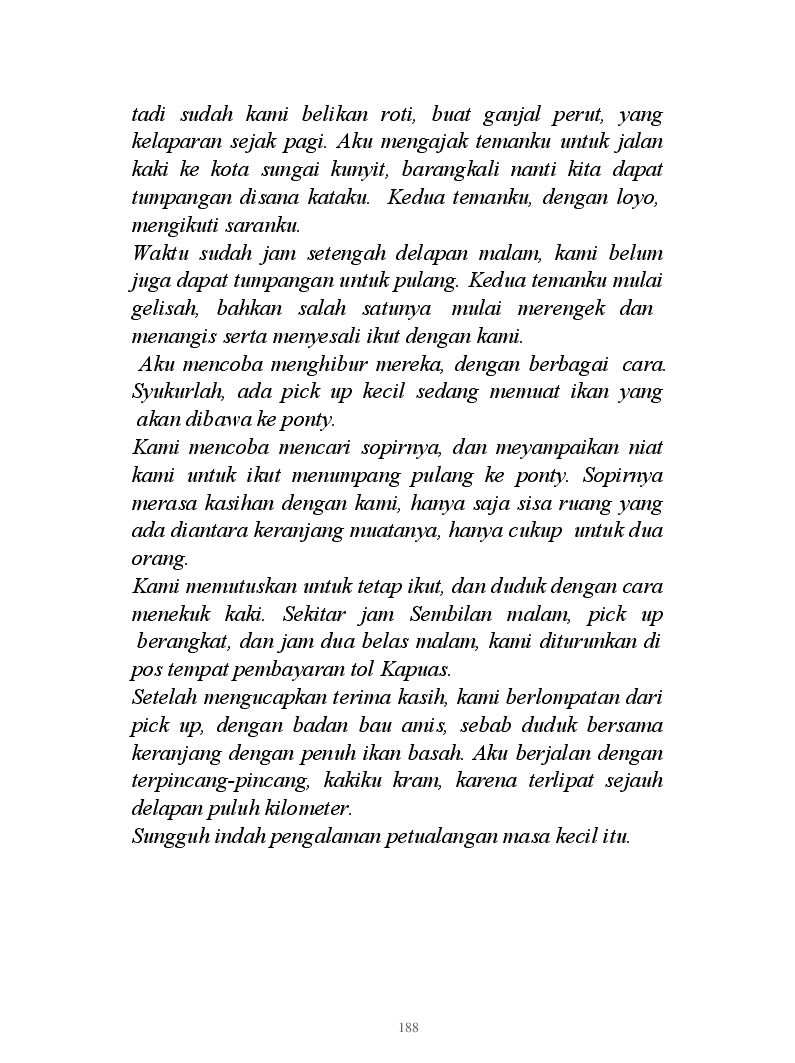 tadi sudah kami belikan roti, buat ganjal perut, yang kelaparan sejak pagi. Aku mengajak temanku untuk jalan kaki ke kota sungai kunyit, barangkali nanti kita dapat tumpangan disana kataku. Kedua temanku, dengan loyo, mengikuti saranku.
Waktu sudah jam setengah delapan malam, kami belum juga dapat tumpangan untuk pulang. Kedua temanku mulai gelisah, bahkan salah satunya mulai merengek dan menangis serta menyesali ikut dengan kami.
Aku mencoba menghibur mereka, dengan berbagai cara. Syukurlah, ada pick up kecil sedang memuat ikan yang akan dibawa ke ponty.
Kami mencoba mencari sopirnya, dan meyampaikan niat kami untuk ikut menumpang pulang ke ponty. Sopirnya merasa kasihan dengan kami, hanya saja sisa ruang yang ada diantara keranjang muatanya, hanya cukup untuk dua orang.
Kami memutuskan untuk tetap ikut, dan duduk dengan cara menekuk kaki. Sekitar jam Sembilan malam, pick up berangkat, dan jam dua belas malam, kami diturunkan di pos tempat pembayaran tol Kapuas.
Setelah mengucapkan terima kasih, kami berlompatan dari pick up, dengan badan bau amis, sebab duduk bersama keranjang dengan penuh ikan basah. Aku berjalan dengan terpincang-pincang, kakiku kram, karena terlipat sejauh delapan puluh kilometer.
Sungguh indah pengalaman petualangan masa kecil itu.

188